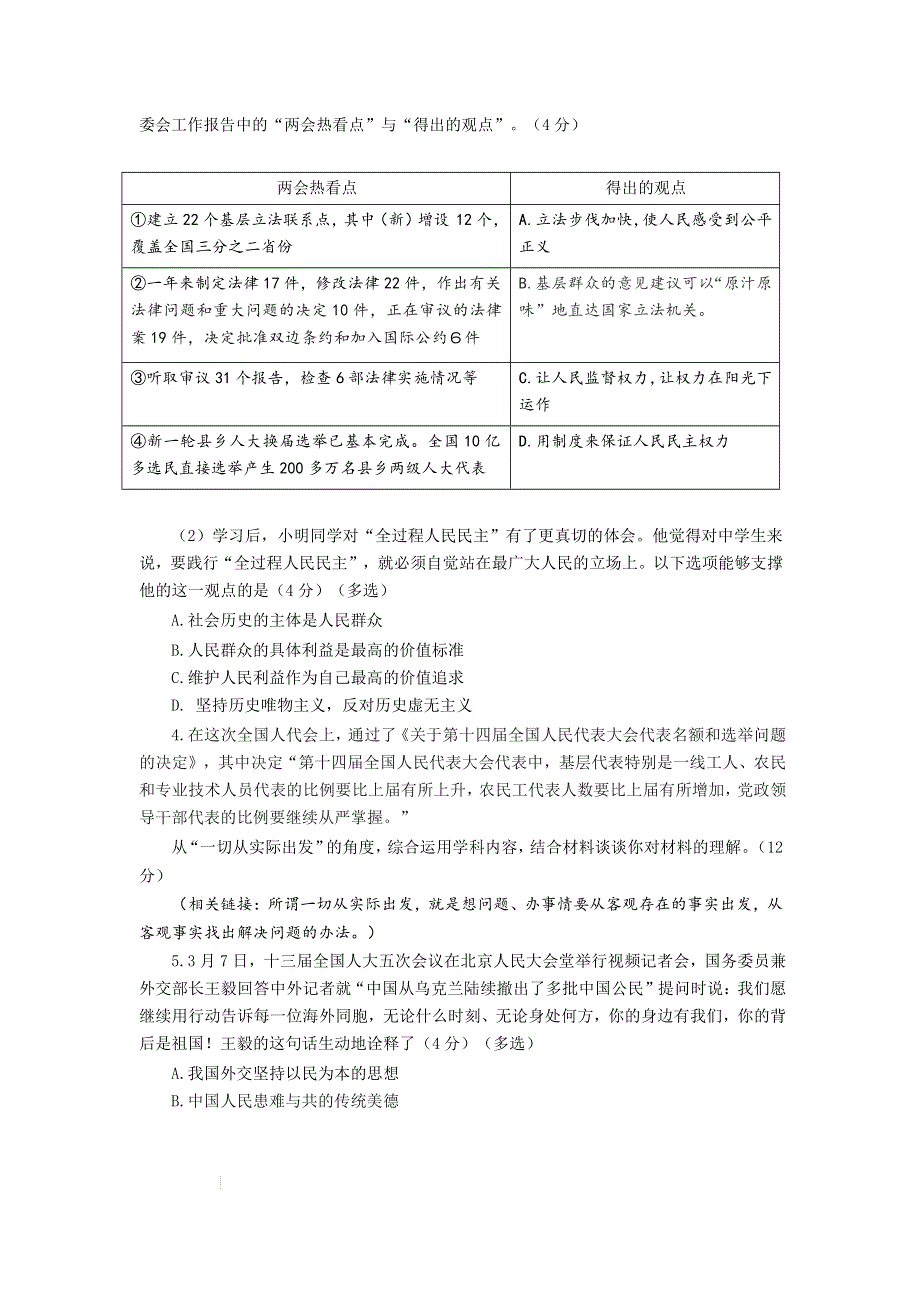 委会工作报告中的“两会热看点”与“得出的观点”。（4分）

| 两会热看点 | 得出的观点 |
|---|---|
| ①建立22个基层立法联系点，其中（新）增设12个，覆盖全国三分之二省份 | A.立法步伐加快，使人民感受到公平正义 |
| ②一年来制定法律17件，修改法律22件，作出有关法律问题和重大问题的决定10件，正在审议的法律案19件，决定批准双边条约和加入国际公约6件 | B.基层群众的意见建议可以“原汁原味”地直达国家立法机关。 |
| ③听取审议31个报告，检查6部法律实施情况等 | C.让人民监督权力，让权力在阳光下运作 |
| ④新一轮县乡人大换届选举已基本完成。全国10亿多选民直接选举产生200多万名县乡两级人大代表 | D.用制度来保证人民民主权力 |

（2）学习后，小明同学对“全过程人民民主”有了更真切的体会。他觉得对中学生来说，要践行“全过程人民民主”，就必须自觉站在最广大人民的立场上。以下选项能够支撑他的这一观点的是（4分）（多选）

A.社会历史的主体是人民群众

B.人民群众的具体利益是最高的价值标准

C.维护人民利益作为自己最高的价值追求

D. 坚持历史唯物主义，反对历史虚无主义

4.在这次全国人代会上，通过了《关于第十四届全国人民代表大会代表名额和选举问题的决定》，其中决定“第十四届全国人民代表大会代表中，基层代表特别是一线工人、农民和专业技术人员代表的比例要比上届有所上升，农民工代表人数要比上届有所增加，党政领导干部代表的比例要继续从严掌握。”

从“一切从实际出发”的角度，综合运用学科内容，结合材料谈谈你对材料的理解。（12分）

（相关链接：所谓一切从实际出发，就是想问题、办事情要从客观存在的事实出发，从客观事实找出解决问题的办法。）

5.3月7日，十三届全国人大五次会议在北京人民大会堂举行视频记者会，国务委员兼外交部长王毅回答中外记者就“中国从乌克兰陆续撤出了多批中国公民”提问时说：我们愿继续用行动告诉每一位海外同胞，无论什么时刻、无论身处何方，你的身边有我们，你的背后是祖国！王毅的这句话生动地诠释了（4分）（多选）

A.我国外交坚持以民为本的思想

B.中国人民患难与共的传统美德